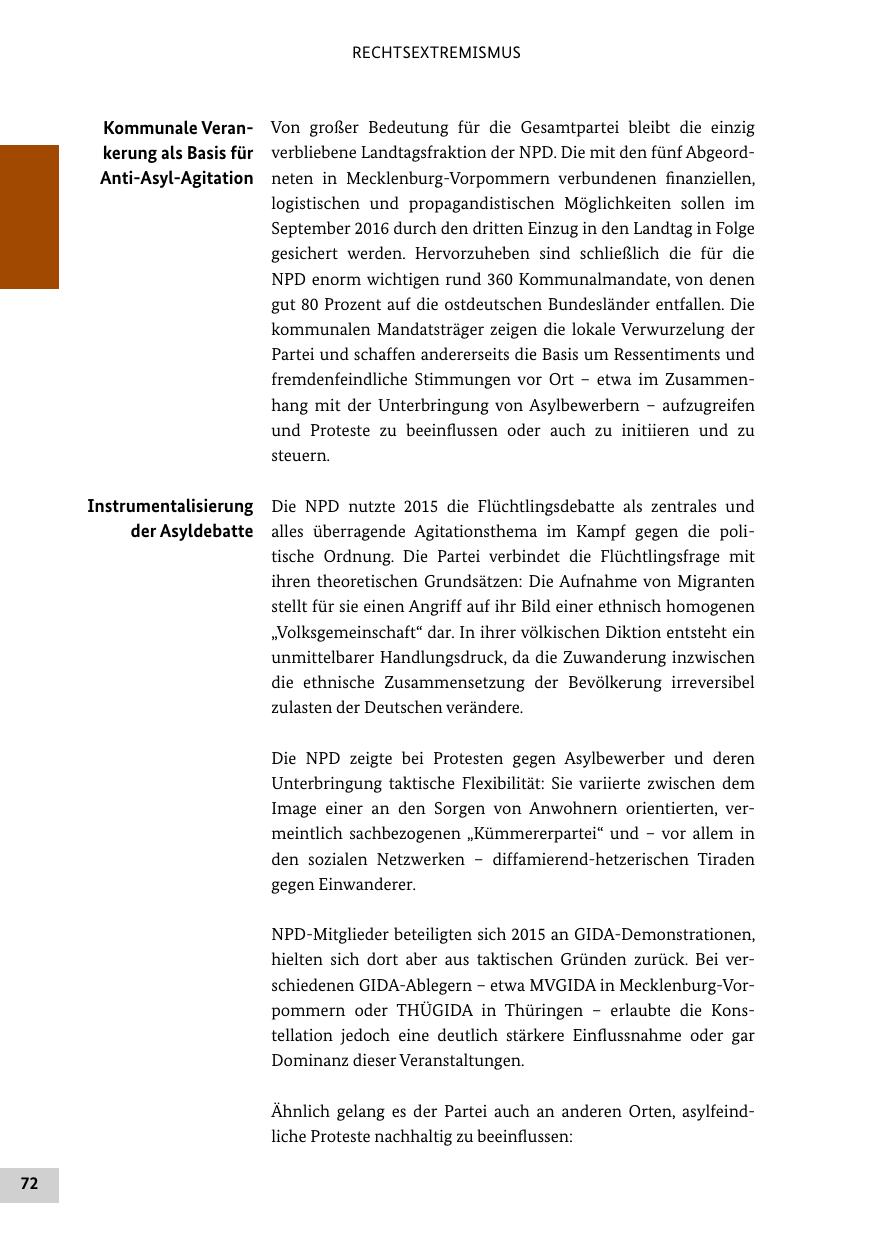 RECHTSEXTREMISMUS

Kommunale Verankerung als Basis für Anti-Asyl-Agitation

Von großer Bedeutung für die Gesamtpartei bleibt die einzig verbliebene Landtagsfraktion der NPD. Die mit den fünf Abgeordneten in Mecklenburg-Vorpommern verbundenen finanziellen, logistischen und propagandistischen Möglichkeiten sollen im September 2016 durch den dritten Einzug in den Landtag in Folge gesichert werden. Hervorzuheben sind schließlich die für die NPD enorm wichtigen rund 360 Kommunalmandate, von denen gut 80 Prozent auf die ostdeutschen Bundesländer entfallen. Die kommunalen Mandatsträger zeigen die lokale Verwurzelung der Partei und schaffen andererseits die Basis um Ressentiments und fremdenfeindliche Stimmungen vor Ort – etwa im Zusammenhang mit der Unterbringung von Asylbewerbern – aufzugreifen und Proteste zu beeinflussen oder auch zu initiieren und zu steuern.

Instrumentalisierung der Asyldebatte

Die NPD nutzte 2015 die Flüchtlingsdebatte als zentrales und alles überragende Agitationsthema im Kampf gegen die politische Ordnung. Die Partei verbindet die Flüchtlingsfrage mit ihren theoretischen Grundsätzen: Die Aufnahme von Migranten stellt für sie einen Angriff auf ihr Bild einer ethnisch homogenen „Volksgemeinschaft“ dar. In ihrer völkischen Diktion entsteht ein unmittelbarer Handlungsdruck, da die Zuwanderung inzwischen die ethnische Zusammensetzung der Bevölkerung irreversibel zulasten der Deutschen verändere.

Die NPD zeigte bei Protesten gegen Asylbewerber und deren Unterbringung taktische Flexibilität: Sie variierte zwischen dem Image einer an den Sorgen von Anwohnern orientierten, vermeintlich sachbezogenen „Kümmererpartei“ und – vor allem in den sozialen Netzwerken – diffamierend-hetzerischen Tiraden gegen Einwanderer.

NPD-Mitglieder beteiligten sich 2015 an GIDA-Demonstrationen, hielten sich dort aber aus taktischen Gründen zurück. Bei verschiedenen GIDA-Ablegern – etwa MVGIDA in Mecklenburg-Vorpommern oder THÜGIDA in Thüringen – erlaubte die Konstellation jedoch eine deutlich stärkere Einflussnahme oder gar Dominanz dieser Veranstaltungen.

Ähnlich gelang es der Partei auch an anderen Orten, asylfeindliche Proteste nachhaltig zu beeinflussen:

72